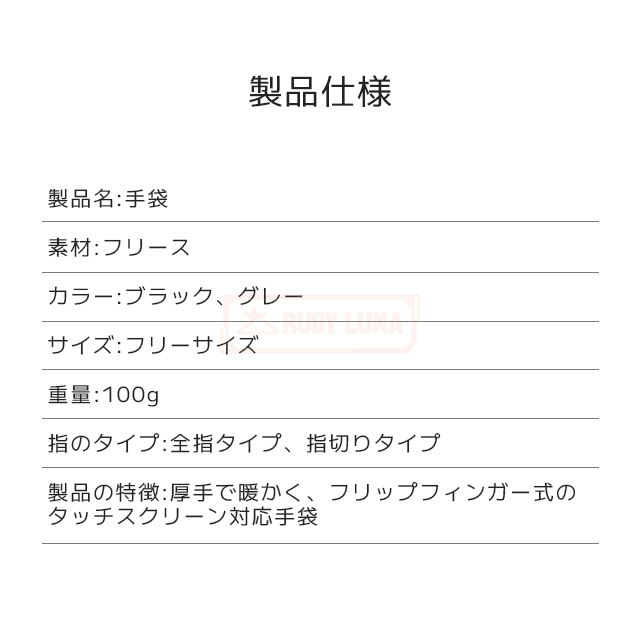 製品仕様

製品名:手袋

素材:フリース

カラー:ブラック、グレー

サイズ:フリーサイズ

重量:100g

指のタイプ:全指タイプ、指切りタイプ

製品の特徴:厚手で暖かく、フリップフィンガー式のタッチスクリーン対応手袋

RUBY LUNA